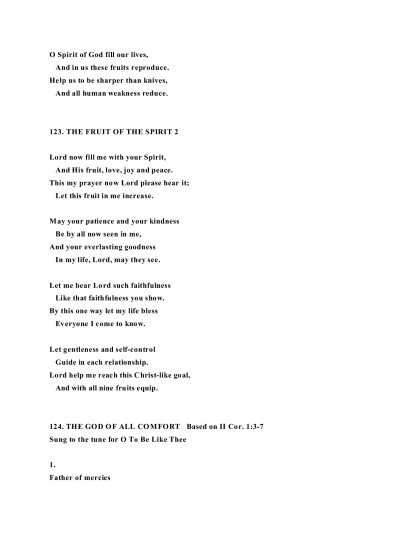 O Spirit of God fill our lives,
And in us these fruits reproduce.
Help us to be sharper than knives,
And all human weakness reduce.

123. THE FRUIT OF THE SPIRIT 2

Lord now fill me with your Spirit,
And His fruit, love, joy and peace.
This my prayer now Lord please hear it;
Let this fruit in me increase.

May your patience and your kindness
Be by all now seen in me,
And your everlasting goodness
In my life, Lord, may they see.

Let me bear Lord such faithfulness
Like that faithfulness you show.
By this one way let my life bless
Everyone I come to know.

Let gentleness and self-control
Guide in each relationship.
Lord help me reach this Christ-like goal,
And with all nine fruits equip.

124. THE GOD OF ALL COMFORT Based on II Cor. 1:3-7
Sung to the tune for O To Be Like Thee

1.
Father of mercies